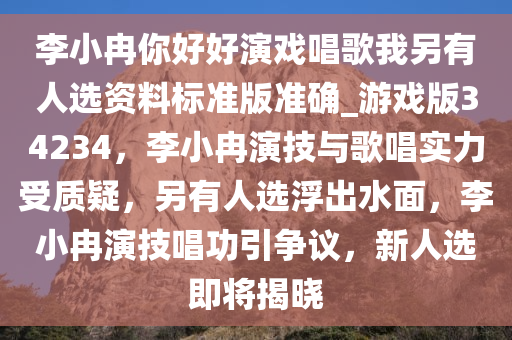 李小冉你好好演戏唱歌我另有人选资料标准版准确_游戏版34234，李小冉演技与歌唱实力受质疑，另有人选浮出水面，李小冉演技唱功引争议，新人选即将揭晓